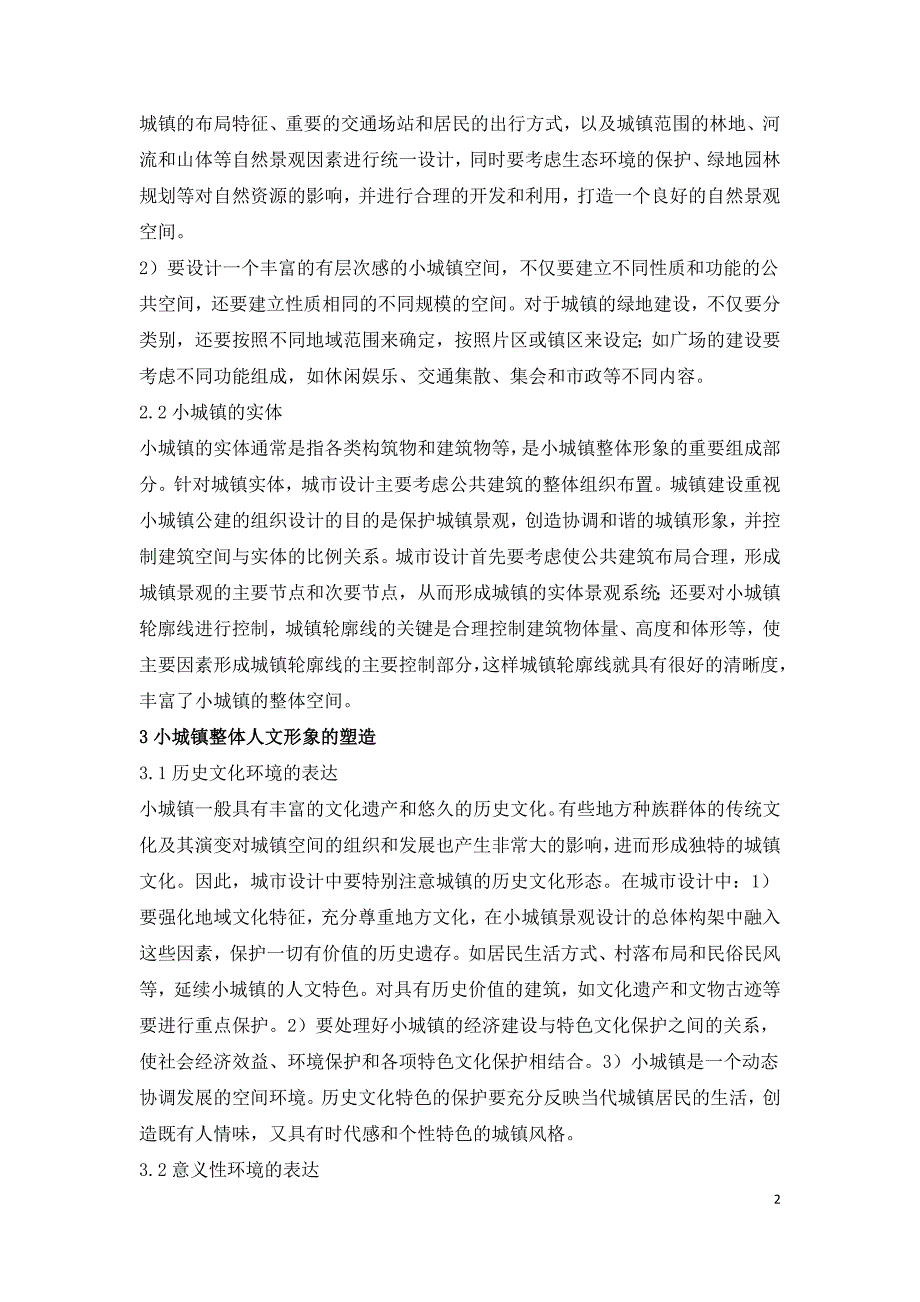 城镇的布局特征、重要的交通场站和居民的出行方式，以及城镇范围的林地、河流和山体等自然景观因素进行统一设计，同时要考虑生态环境的保护、绿地园林规划等对自然资源的影响，并进行合理的开发和利用，打造一个良好的自然景观空间。

2）要设计一个丰富的有层次感的小城镇空间，不仅要建立不同性质和功能的公共空间，还要建立性质相同的不同规模的空间。对于城镇的绿地建设，不仅要分类别，还要按照不同地域范围来确定，按照片区或镇区来设定；如广场的建设要考虑不同功能组成，如休闲娱乐、交通集散、集会和市政等不同内容。

2.2 小城镇的实体

小城镇的实体通常是指各类构筑物和建筑物等，是小城镇整体形象的重要组成部分。针对城镇实体，城市设计主要考虑公共建筑的整体组织布置。城镇建设重视小城镇公建的组织设计的目的是保护城镇景观，创造协调和谐的城镇形象，并控制建筑空间与实体的比例关系。城市设计首先要考虑使公共建筑布局合理，形成城镇景观的主要节点和次要节点，从而形成城镇的实体景观系统；还要对小城镇轮廓线进行控制，城镇轮廓线的关键是合理控制建筑物体量、高度和体形等，使主要因素形成城镇轮廓线的主要控制部分，这样城镇轮廓线就具有很好的清晰度，丰富了小城镇的整体空间。

3 小城镇整体人文形象的塑造

3.1 历史文化环境的表达

小城镇一般具有丰富的文化遗产和悠久的历史文化。有些地方种族群体的传统文化及其演变对城镇空间的组织和发展也产生非常大的影响，进而形成独特的城镇文化。因此，城市设计中要特别注意城镇的历史文化形态。在城市设计中：1）要强化地域文化特征，充分尊重地方文化，在小城镇景观设计的总体构架中融入这些因素，保护一切有价值的历史遗存。如居民生活方式、村落布局和民俗民风等，延续小城镇的人文特色。对具有历史价值的建筑，如文化遗产和文物古迹等要进行重点保护。2）要处理好小城镇的经济建设与特色文化保护之间的关系，使社会经济效益、环境保护和各项特色文化保护相结合。3）小城镇是一个动态协调发展的空间环境。历史文化特色的保护要充分反映当代城镇居民的生活，创造既有人情味，又具有时代感和个性特色的城镇风格。

3.2 意义性环境的表达

2